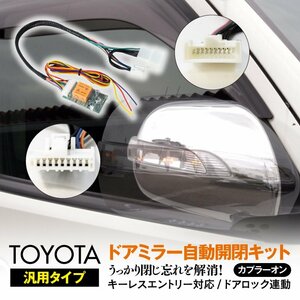 TOYOTA
汎用タイプ
ドアミラー自動開閉キット
うっかり閉じ忘れを解消!
カプラーオン
キーレスエントリー対応 / ドアロック連動